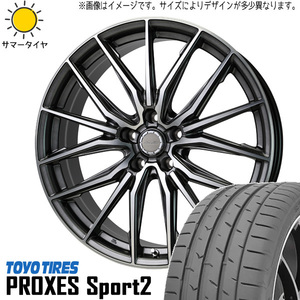 ※画像はイメージです。サイズによりデザインが多少異なります。

サマータイヤ

TOYO TIRES
PROXES Sport2